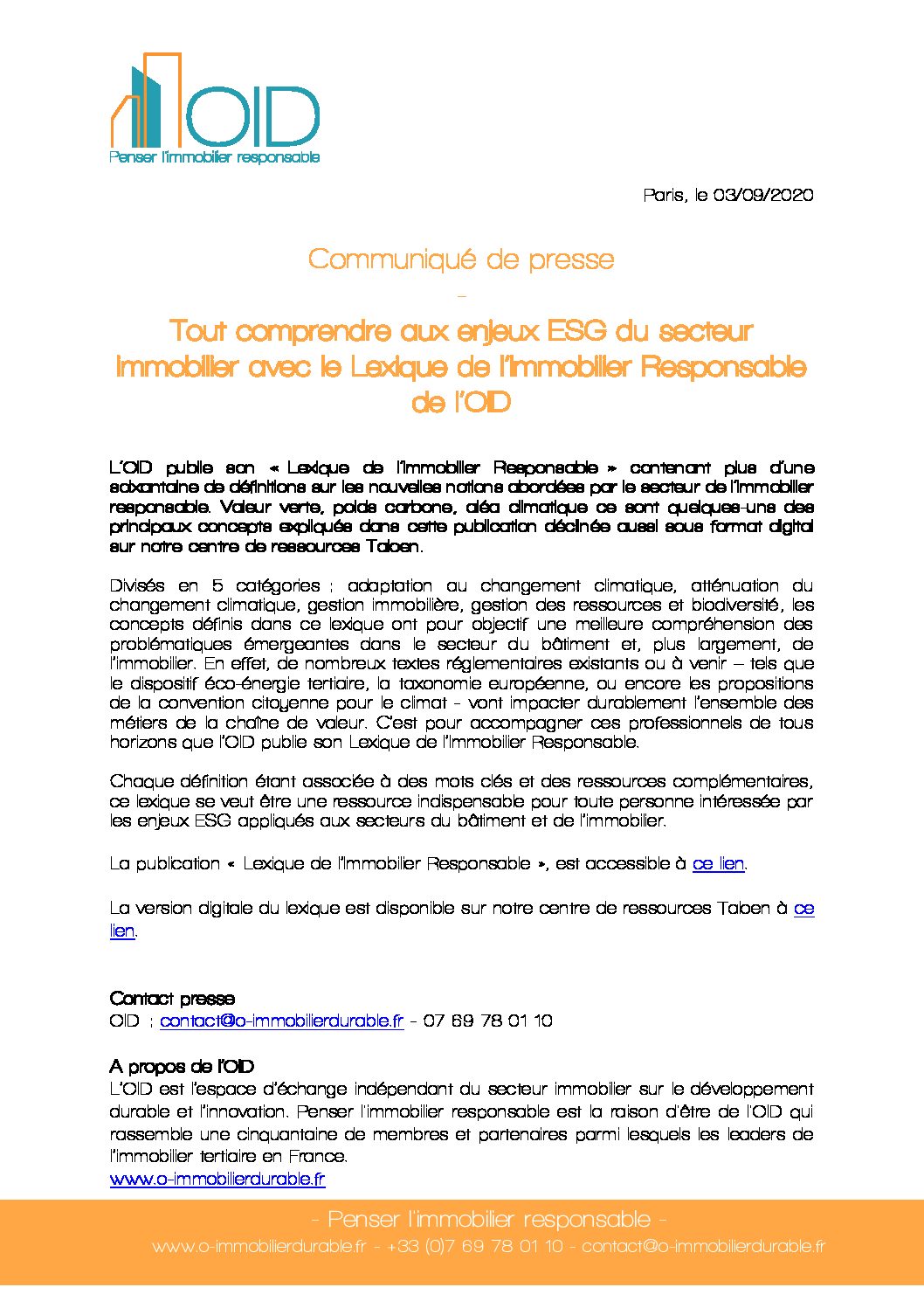 OID
Penser l'immobilier responsable

Paris, le 03/09/2020

Communiqué de presse
-
Tout comprendre aux enjeux ESG du secteur immobilier avec le Lexique de l'Immobilier Responsable de l'OID

L'OID publie son « Lexique de l'Immobilier Responsable » contenant plus d'une soixantaine de définitions sur les nouvelles notions abordées par le secteur de l'immobilier responsable. Valeur verte, poids carbone, aléa climatique ce sont quelques-uns des principaux concepts expliqués dans cette publication déclinée aussi sous format digital sur notre centre de ressources Taloen.

Divisés en 5 catégories : adaptation au changement climatique, atténuation du changement climatique, gestion immobilière, gestion des ressources et biodiversité, les concepts définis dans ce lexique ont pour objectif une meilleure compréhension des problématiques émergeantes dans le secteur du bâtiment et, plus largement, de l'immobilier. En effet, de nombreux textes réglementaires existants ou à venir – tels que le dispositif éco-énergie tertiaire, la taxonomie européenne, ou encore les propositions de la convention citoyenne pour le climat - vont impacter durablement l'ensemble des métiers de la chaîne de valeur. C'est pour accompagner ces professionnels de tous horizons que l'OID publie son Lexique de l'Immobilier Responsable.

Chaque définition étant associée à des mots clés et des ressources complémentaires, ce lexique se veut être une ressource indispensable pour toute personne intéressée par les enjeux ESG appliqués aux secteurs du bâtiment et de l'immobilier.

La publication « Lexique de l'Immobilier Responsable », est accessible à ce lien.

La version digitale du lexique est disponible sur notre centre de ressources Taloen à ce lien.

Contact presse
OID : contact@o-immobilierdurable.fr - 07 69 78 01 10

A propos de l'OID
L'OID est l'espace d'échange indépendant du secteur immobilier sur le développement durable et l'innovation. Penser l'immobilier responsable est la raison d'être de l'OID qui rassemble une cinquantaine de membres et partenaires parmi lesquels les leaders de l'immobilier tertiaire en France.
www.o-immobilierdurable.fr

- Penser l'immobilier responsable -
www.o-immobilierdurable.fr - +33 (0)7 69 78 01 10 - contact@o-immobilierdurable.fr